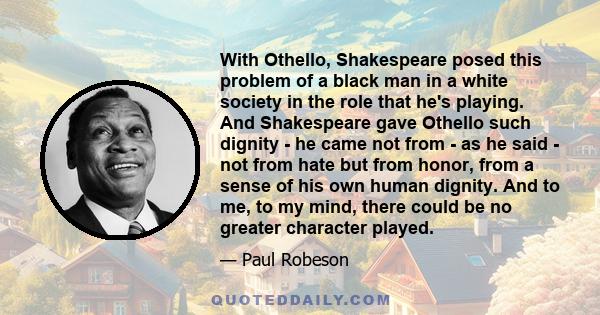 With Othello, Shakespeare posed this problem of a black man in a white society in the role that he's playing. And Shakespeare gave Othello such dignity - he came not from - as he said - not from hate but from honor, from a sense of his own human dignity. And to me, to my mind, there could be no greater character played.

— Paul Robeson

QUOTEDDAILY.COM